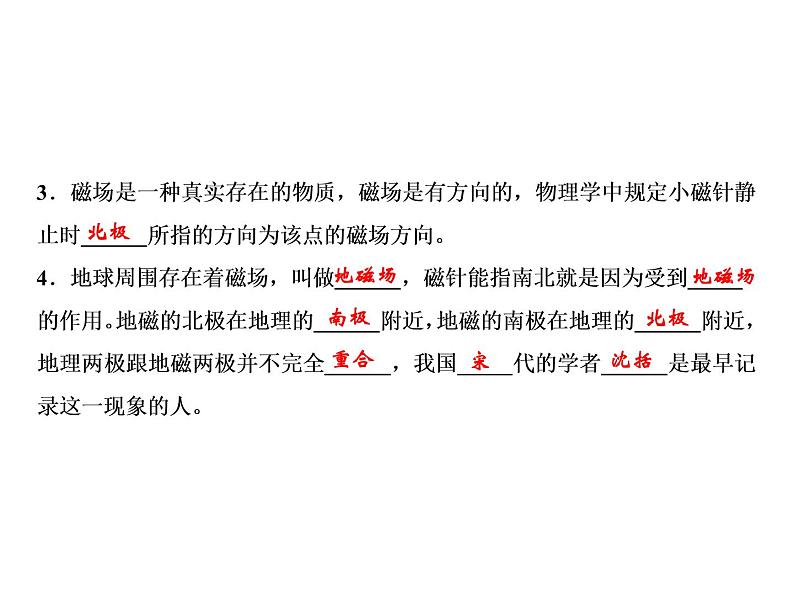 3．磁场是一种真实存在的物质，磁场是有方向的，物理学中规定小磁针静止时北极所指的方向为该点的磁场方向。

4．地球周围存在着磁场，叫做地磁场，磁针能指南北就是因为受到地磁场的作用。地磁的北极在地理的南极附近，地磁的南极在地理的北极附近，地理两极跟地磁两极并不完全重合，我国宋代的学者沈括是最早记录这一现象的人。